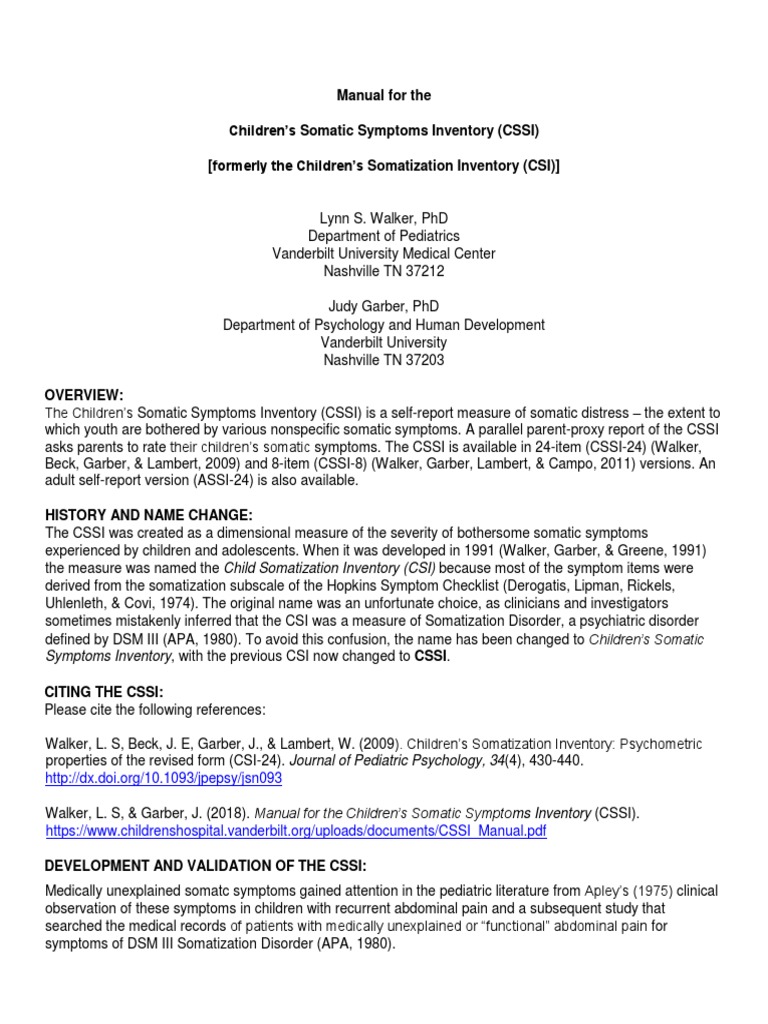 Manual for the

Children's Somatic Symptoms Inventory (CSSI)

[formerly the Children's Somatization Inventory (CSI)]

Lynn S. Walker, PhD
Department of Pediatrics
Vanderbilt University Medical Center
Nashville TN 37212

Judy Garber, PhD
Department of Psychology and Human Development
Vanderbilt University
Nashville TN 37203

OVERVIEW:
The Children's Somatic Symptoms Inventory (CSSI) is a self-report measure of somatic distress – the extent to which youth are bothered by various nonspecific somatic symptoms. A parallel parent-proxy report of the CSSI asks parents to rate their children's somatic symptoms. The CSSI is available in 24-item (CSSI-24) (Walker, Beck, Garber, & Lambert, 2009) and 8-item (CSSI-8) (Walker, Garber, Lambert, & Campo, 2011) versions. An adult self-report version (ASSI-24) is also available.

HISTORY AND NAME CHANGE:
The CSSI was created as a dimensional measure of the severity of bothersome somatic symptoms experienced by children and adolescents. When it was developed in 1991 (Walker, Garber, & Greene, 1991) the measure was named the Child Somatization Inventory (CSI) because most of the symptom items were derived from the somatization subscale of the Hopkins Symptom Checklist (Derogatis, Lipman, Rickels, Uhlenleth, & Covi, 1974). The original name was an unfortunate choice, as clinicians and investigators sometimes mistakenly inferred that the CSI was a measure of Somatization Disorder, a psychiatric disorder defined by DSM III (APA, 1980). To avoid this confusion, the name has been changed to Children's Somatic Symptoms Inventory, with the previous CSI now changed to CSSI.

CITING THE CSSI:
Please cite the following references:

Walker, L. S, Beck, J. E, Garber, J., & Lambert, W. (2009). Children's Somatization Inventory: Psychometric properties of the revised form (CSI-24). Journal of Pediatric Psychology, 34(4), 430-440. http://dx.doi.org/10.1093/jpepsy/jsn093

Walker, L. S, & Garber, J. (2018). Manual for the Children's Somatic Symptoms Inventory (CSSI). https://www.childrenshospital.vanderbilt.org/uploads/documents/CSSI_Manual.pdf

DEVELOPMENT AND VALIDATION OF THE CSSI:
Medically unexplained somatc symptoms gained attention in the pediatric literature from Apley's (1975) clinical observation of these symptoms in children with recurrent abdominal pain and a subsequent study that searched the medical records of patients with medically unexplained or "functional" abdominal pain for symptoms of DSM III Somatization Disorder (APA, 1980).